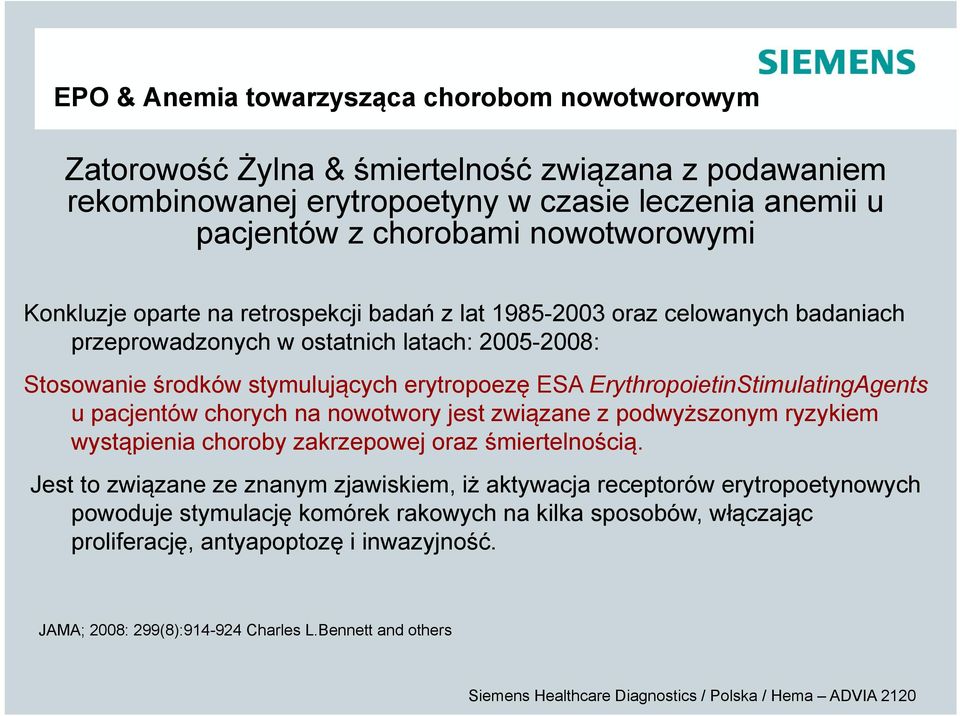 SIEMENS

EPO & Anemia towarzysząca chorobom nowotworowym

Zatorowość Żylna & śmiertelność związana z podawaniem rekombinowanej erytropoetyny w czasie leczenia anemii u pacjentów z chorobami nowotworowymi

Konkluzje oparte na retrospekcji badań z lat 1985-2003 oraz celowanych badaniach przeprowadzonych w ostatnich latach: 2005-2008:

Stosowanie środków stymulujących erytropoezę ESA ErythropoietinStimulatingAgents u pacjentów chorych na nowotwory jest związane z podwyższonym ryzykiem wystąpienia choroby zakrzepowej oraz śmiertelnością.

Jest to związane ze znanym zjawiskiem, iż aktywacja receptorów erytropoetynowych powoduje stymulację komórek rakowych na kilka sposobów, włączając proliferację, antyapoptozę i inwazyjność.

JAMA; 2008: 299(8):914-924 Charles L.Bennett and others

Siemens Healthcare Diagnostics / Polska / Hema – ADVIA 2120